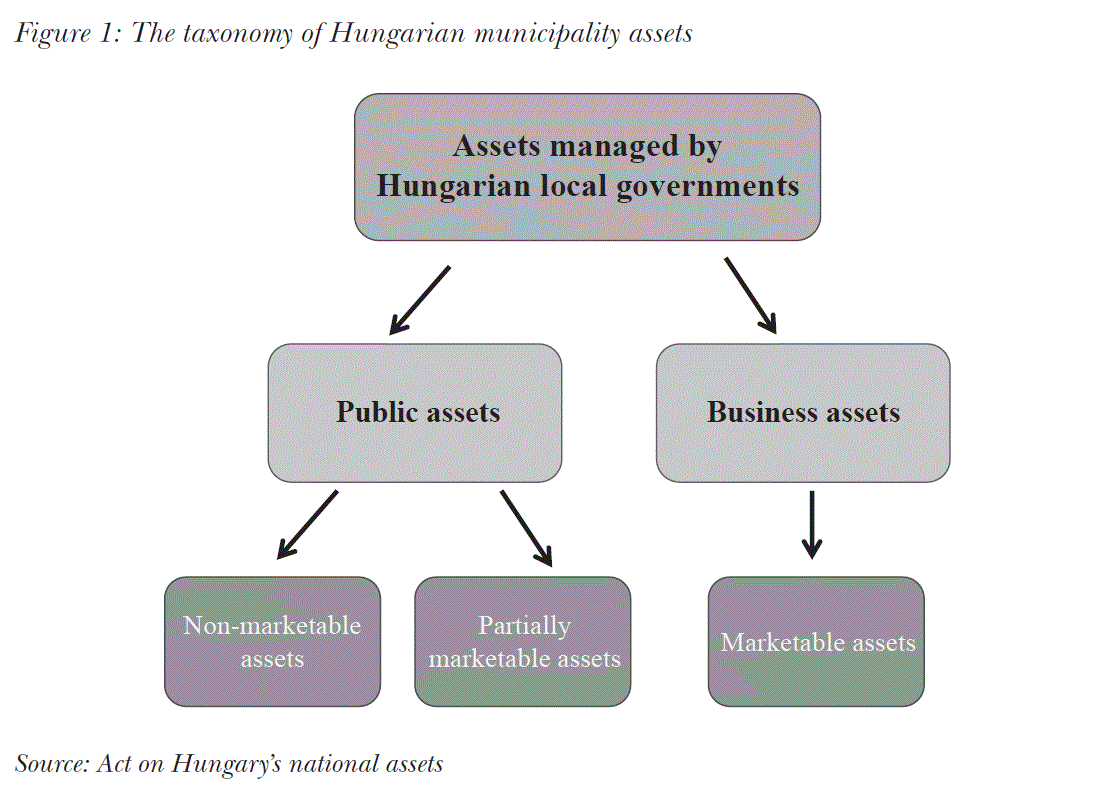 Figure 1: The taxonomy of Hungarian municipality assets

Assets managed by Hungarian local governments

Public assets

Business assets

Non-marketable assets

Partially marketable assets

Marketable assets

Source: Act on Hungary's national assets